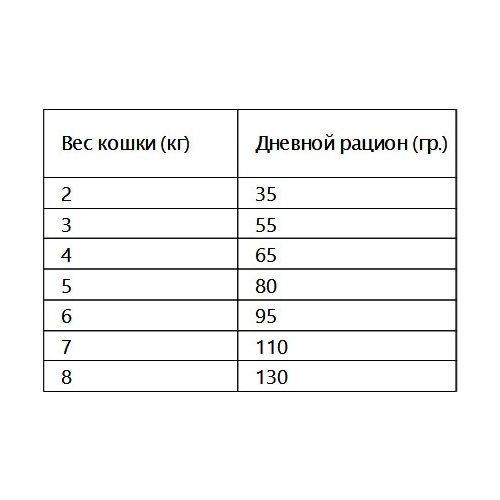 | Вес кошки (кг) | Дневной рацион (гр.) |
|---|---|
| 2 | 35 |
| 3 | 55 |
| 4 | 65 |
| 5 | 80 |
| 6 | 95 |
| 7 | 110 |
| 8 | 130 |